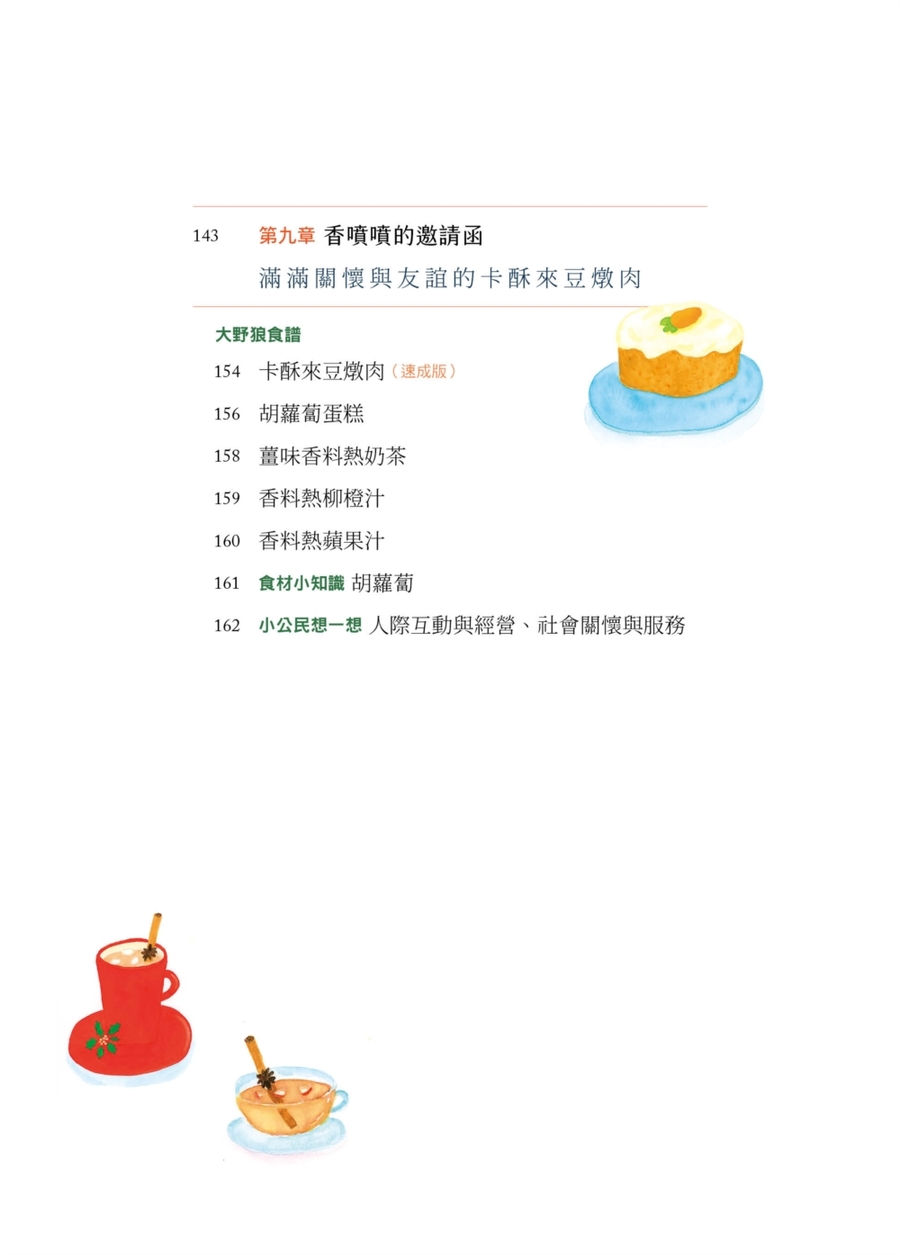 143 第九章 香噴噴的邀請函

滿滿關懷與友誼的卡酥來豆燉肉

大野狼食譜

154 卡酥來豆燉肉（速成版）

156 胡蘿蔔蛋糕

158 薑味香料熱奶茶

159 香料熱柳橙汁

160 香料熱蘋果汁

161 食材小知識 胡蘿蔔

162 小公民想一想 人際互動與經營、社會關懷與服務